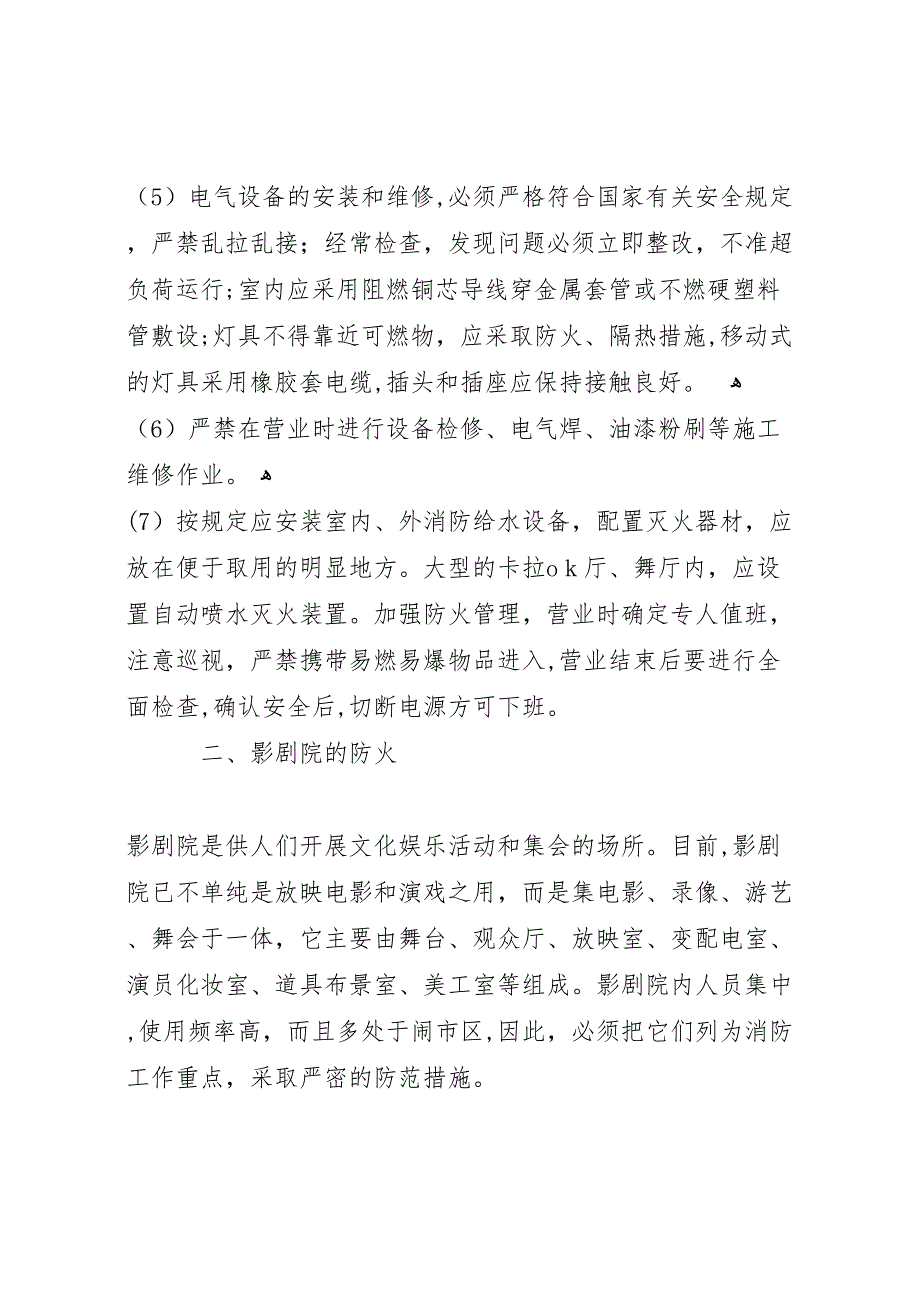 （5）电气设备的安装和维修,必须严格符合国家有关安全规定，严禁乱拉乱接；经常检查，发现问题必须立即整改，不准超负荷运行;室内应采用阻燃铜芯导线穿金属套管或不燃硬塑料管敷设;灯具不得靠近可燃物，应采取防火、隔热措施,移动式的灯具采用橡胶套电缆,插头和插座应保持接触良好。
（6）严禁在营业时进行设备检修、电气焊、油漆粉刷等施工维修作业。
(7）按规定应安装室内、外消防给水设备，配置灭火器材，应放在便于取用的明显地方。大型的卡拉ｏｋ厅、舞厅内，应设置自动喷水灭火装置。加强防火管理，营业时确定专人值班，注意巡视，严禁携带易燃易爆物品进入,营业结束后要进行全面检查,确认安全后,切断电源方可下班。

二、影剧院的防火

影剧院是供人们开展文化娱乐活动和集会的场所。目前,影剧院已不单纯是放映电影和演戏之用，而是集电影、录像、游艺、舞会于一体，它主要由舞台、观众厅、放映室、变配电室、演员化妆室、道具布景室、美工室等组成。影剧院内人员集中,使用频率高，而且多处于闹市区,因此，必须把它们列为消防工作重点，采取严密的防范措施。